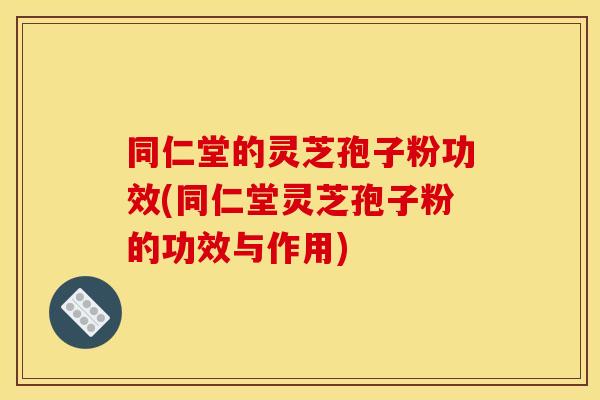 同仁堂的灵芝孢子粉功效(同仁堂灵芝孢子粉的功效与作用)